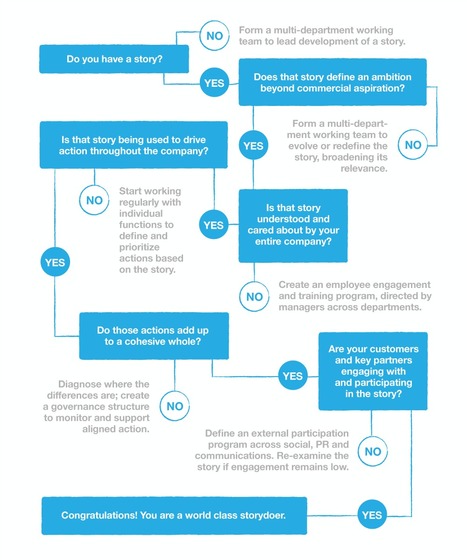 Do you have a story?

NO

Form a multi-department working team to lead development of a story.

YES

Does that story define an ambition beyond commercial aspiration?

NO

Form a multi-department working team to evolve or redefine the story, broadening its relevance.

YES

Is that story understood and cared about by your entire company?

NO

Create an employee engagement and training program, directed by managers across departments.

YES

Is that story being used to drive action throughout the company?

NO

Start working regularly with individual functions to define and prioritize actions based on the story.

YES

Do those actions add up to a cohesive whole?

NO

Diagnose where the differences are; create a governance structure to monitor and support aligned action.

YES

Are your customers and key partners engaging with and participating in the story?

NO

Define an external participation program across social, PR and communications. Re-examine the story if engagement remains low.

YES

Congratulations! You are a world class storydoer.